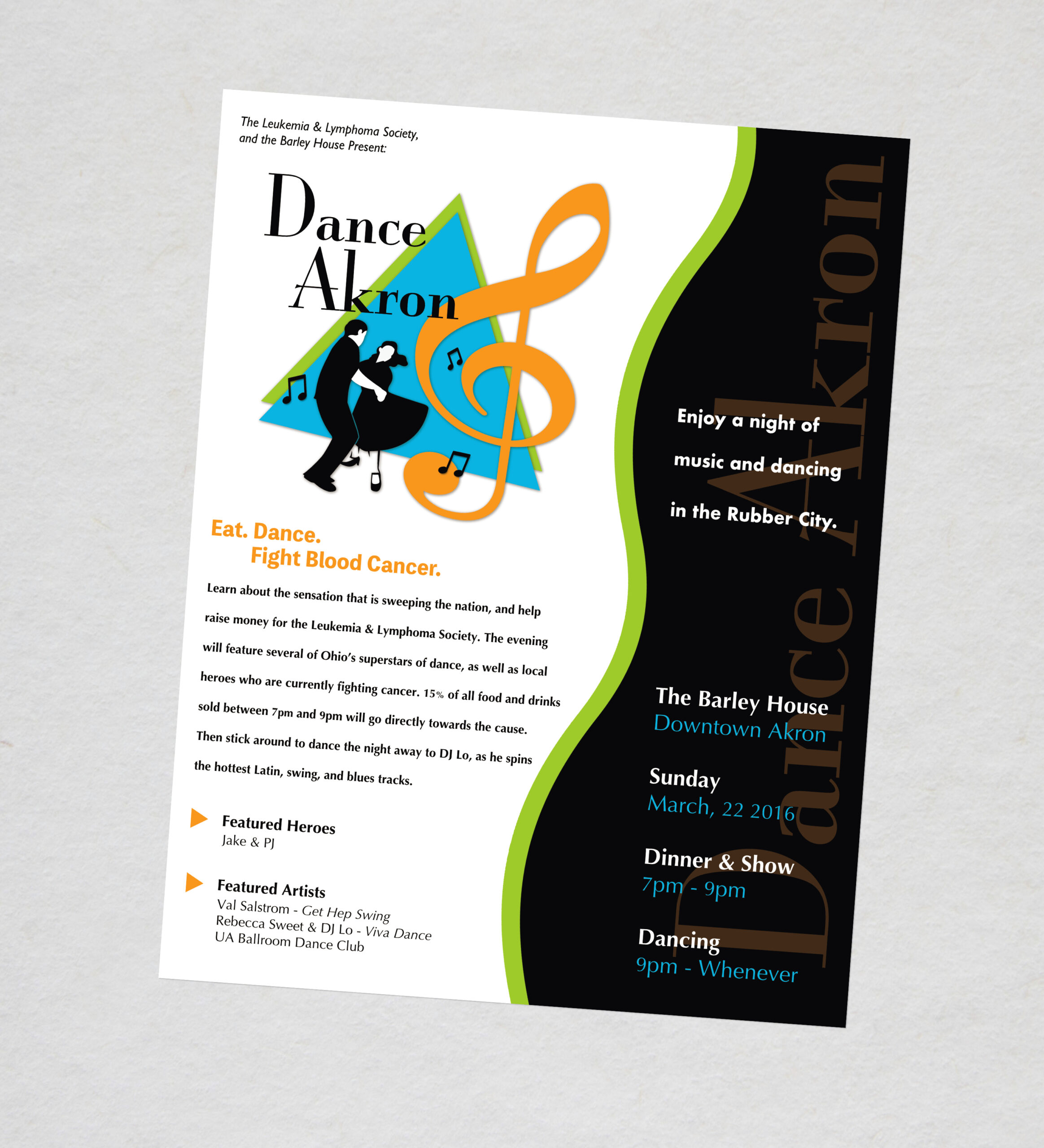 The Leukemia & Lymphoma Society, and the Barley House Present:

Dance Akron

Eat. Dance.
Fight Blood Cancer.

Learn about the sensation that is sweeping the nation, and help raise money for the Leukemia & Lymphoma Society. The evening will feature several of Ohio's superstars of dance, as well as local heroes who are currently fighting cancer. 15% of all food and drinks sold between 7pm and 9pm will go directly towards the cause. Then stick around to dance the night away to DJ Lo, as he spins the hottest Latin, swing, and blues tracks.

Featured Heroes
Jake & PJ

Featured Artists
Val Salstrom - Get Hep Swing
Rebecca Sweet & DJ Lo - Viva Dance
UA Ballroom Dance Club

Enjoy a night of music and dancing in the Rubber City.

The Barley House
Downtown Akron

Sunday
March, 22 2016

Dinner & Show
7pm - 9pm

Dancing
9pm - Whenever

Dance Akron